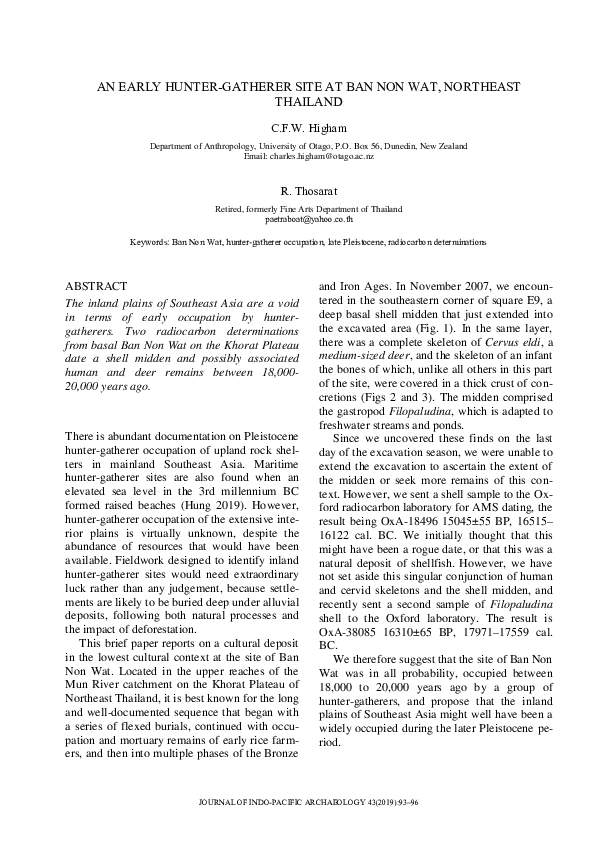 AN EARLY HUNTER-GATHERER SITE AT BAN NON WAT, NORTHEAST THAILAND

C.F.W. Higham

Department of Anthropology, University of Otago, P.O. Box 56, Dunedin, New Zealand
Email: charles.higham@otago.ac.nz

R. Thosarat

Retired, formerly Fine Arts Department of Thailand
poetrabeat@yahoo.co.th

Keywords: Ban Non Wat, hunter-gatherer occupation, late Pleistocene, radiocarbon determinations

ABSTRACT

The inland plains of Southeast Asia are a void in terms of early occupation by hunter-gatherers. Two radiocarbon determinations from basal Ban Non Wat on the Khorat Plateau date a shell midden and possibly associated human and deer remains between 18,000-20,000 years ago.

There is abundant documentation on Pleistocene hunter-gatherer occupation of upland rock shelters in mainland Southeast Asia. Maritime hunter-gatherer sites are also found when an elevated sea level in the 3rd millennium BC formed raised beaches (Hung 2019). However, hunter-gatherer occupation of the extensive interior plains is virtually unknown, despite the abundance of resources that would have been available. Fieldwork designed to identify inland hunter-gatherer sites would need extraordinary luck rather than any judgement, because settlements are likely to be buried deep under alluvial deposits, following both natural processes and the impact of deforestation.

This brief paper reports on a cultural deposit in the lowest cultural context at the site of Ban Non Wat. Located in the upper reaches of the Mun River catchment on the Khorat Plateau of Northeast Thailand, it is best known for the long and well-documented sequence that began with a series of flexed burials, continued with occupation and mortuary remains of early rice farmers, and then into multiple phases of the Bronze and Iron Ages. In November 2007, we encountered in the southeastern corner of square E9, a deep basal shell midden that just extended into the excavated area (Fig. 1). In the same layer, there was a complete skeleton of Cervus eldi, a medium-sized deer, and the skeleton of an infant the bones of which, unlike all others in this part of the site, were covered in a thick crust of concretions (Figs 2 and 3). The midden comprised the gastropod Filopaludina, which is adapted to freshwater streams and ponds.

Since we uncovered these finds on the last day of the excavation season, we were unable to extend the excavation to ascertain the extent of the midden or seek more remains of this context. However, we sent a shell sample to the Oxford radiocarbon laboratory for AMS dating, the result being OxA-18496 15045±55 BP, 16515–16122 cal. BC. We initially thought that this might have been a rogue date, or that this was a natural deposit of shellfish. However, we have not set aside this singular conjunction of human and cervid skeletons and the shell midden, and recently sent a second sample of Filopaludina shell to the Oxford laboratory. The result is OxA-38085 16310±65 BP, 17971–17559 cal. BC.

We therefore suggest that the site of Ban Non Wat was in all probability, occupied between 18,000 to 20,000 years ago by a group of hunter-gatherers, and propose that the inland plains of Southeast Asia might well have been a widely occupied during the later Pleistocene period.

JOURNAL OF INDO-PACIFIC ARCHAEOLOGY 43(2019):93–96